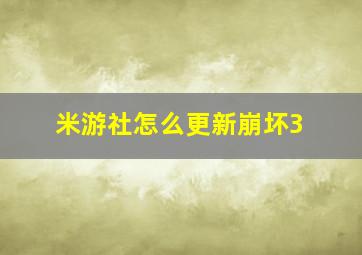 米游社怎么更新崩坏3